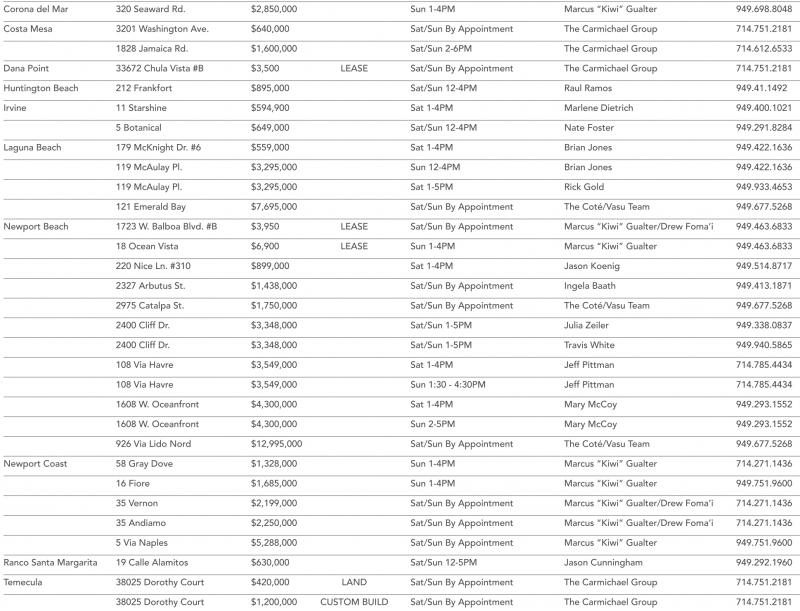 | | | | | | | |
|---|---|---|---|---|---|---|
| Corona del Mar | 320 Seaward Rd. | $2,850,000 | | Sun 1-4PM | Marcus "Kiwi" Gualter | 949.698.8048 |
| Costa Mesa | 3201 Washington Ave. | $640,000 | | Sat/Sun By Appointment | The Carmichael Group | 714.751.2181 |
| | 1828 Jamaica Rd. | $1,600,000 | | Sat/Sun 2-6PM | The Carmichael Group | 714.612.6533 |
| Dana Point | 33672 Chula Vista #B | $3,500 | LEASE | Sat/Sun By Appointment | The Carmichael Group | 714.751.2181 |
| Huntington Beach | 212 Frankfort | $895,000 | | Sat/Sun 12-4PM | Raul Ramos | 949.41.1492 |
| Irvine | 11 Starshine | $594,900 | | Sat 1-4PM | Marlene Dietrich | 949.400.1021 |
| | 5 Botanical | $649,000 | | Sat/Sun 12-4PM | Nate Foster | 949.291.8284 |
| Laguna Beach | 179 McKnight Dr. #6 | $559,000 | | Sat 1-4PM | Brian Jones | 949.422.1636 |
| | 119 McAulay Pl. | $3,295,000 | | Sun 12-4PM | Brian Jones | 949.422.1636 |
| | 119 McAulay Pl. | $3,295,000 | | Sat 1-5PM | Rick Gold | 949.933.4653 |
| | 121 Emerald Bay | $7,695,000 | | Sat/Sun By Appointment | The Coté/Vasu Team | 949.677.5268 |
| Newport Beach | 1723 W. Balboa Blvd. #B | $3,950 | LEASE | Sat/Sun By Appointment | Marcus "Kiwi" Gualter/Drew Foma'i | 949.463.6833 |
| | 18 Ocean Vista | $6,900 | LEASE | Sun 1-4PM | Marcus "Kiwi" Gualter | 949.463.6833 |
| | 220 Nice Ln. #310 | $899,000 | | Sat 1-4PM | Jason Koenig | 949.514.8717 |
| | 2327 Arbutus St. | $1,438,000 | | Sat/Sun By Appointment | Ingela Baath | 949.413.1871 |
| | 2975 Catalpa St. | $1,750,000 | | Sat/Sun By Appointment | The Coté/Vasu Team | 949.677.5268 |
| | 2400 Cliff Dr. | $3,348,000 | | Sat/Sun 1-5PM | Julia Zeiler | 949.338.0837 |
| | 2400 Cliff Dr. | $3,348,000 | | Sat/Sun 1-5PM | Travis White | 949.940.5865 |
| | 108 Via Havre | $3,549,000 | | Sat 1-4PM | Jeff Pittman | 714.785.4434 |
| | 108 Via Havre | $3,549,000 | | Sun 1:30 - 4:30PM | Jeff Pittman | 714.785.4434 |
| | 1608 W. Oceanfront | $4,300,000 | | Sat 1-4PM | Mary McCoy | 949.293.1552 |
| | 1608 W. Oceanfront | $4,300,000 | | Sun 2-5PM | Mary McCoy | 949.293.1552 |
| | 926 Via Lido Nord | $12,995,000 | | Sat/Sun By Appointment | The Coté/Vasu Team | 949.677.5268 |
| Newport Coast | 58 Gray Dove | $1,328,000 | | Sun 1-4PM | Marcus "Kiwi" Gualter | 714.271.1436 |
| | 16 Fiore | $1,685,000 | | Sun 1-4PM | Marcus "Kiwi" Gualter | 949.751.9600 |
| | 35 Vernon | $2,199,000 | | Sat/Sun By Appointment | Marcus "Kiwi" Gualter/Drew Foma'i | 714.271.1436 |
| | 35 Andiamo | $2,250,000 | | Sat/Sun By Appointment | Marcus "Kiwi" Gualter/Drew Foma'i | 714.271.1436 |
| | 5 Via Naples | $5,288,000 | | Sat/Sun By Appointment | Marcus "Kiwi" Gualter | 949.751.9600 |
| Ranco Santa Margarita | 19 Calle Alamitos | $630,000 | | Sat/Sun 12-5PM | Jason Cunningham | 949.292.1960 |
| Temecula | 38025 Dorothy Court | $420,000 | LAND | Sat/Sun By Appointment | The Carmichael Group | 714.751.2181 |
| | 38025 Dorothy Court | $1,200,000 | CUSTOM BUILD | Sat/Sun By Appointment | The Carmichael Group | 714.751.2181 |